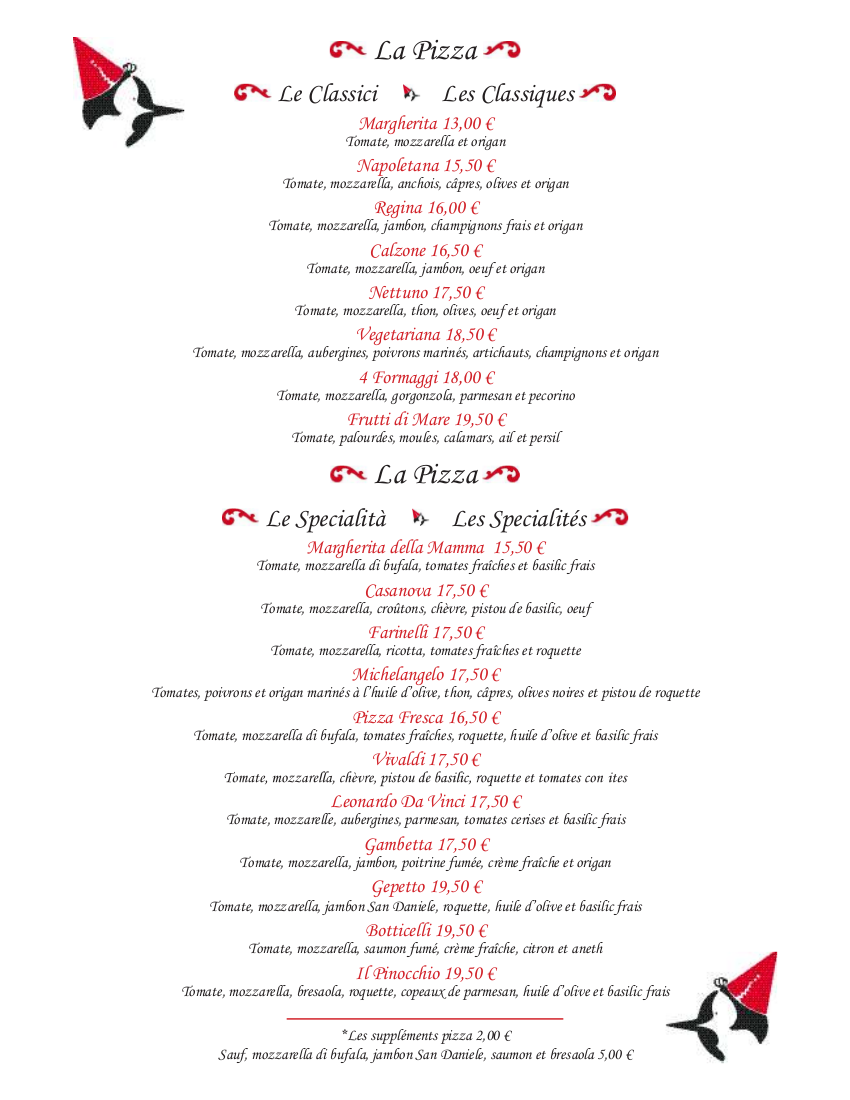 La Pizza

Le Classici Les Classiques

Margherita 13,00 €
Tomate, mozzarella et origan

Napoletana 15,50 €
Tomate, mozzarella, anchois, câpres, olives et origan

Regina 16,00 €
Tomate, mozzarella, jambon, champignons frais et origan

Calzone 16,50 €
Tomate, mozzarella, jambon, oeuf et origan

Nettuno 17,50 €
Tomate, mozzarella, thon, olives, oeuf et origan

Vegetariana 18,50 €
Tomate, mozzarella, aubergines, poivrons marinés, artichauts, champignons et origan

4 Formaggi 18,00 €
Tomate, mozzarella, gorgonzola, parmesan et pecorino

Frutti di Mare 19,50 €
Tomate, palourdes, moules, calamars, ail et persil

La Pizza

Le Specialità Les Specialités

Margherita della Mamma 15,50 €
Tomate, mozzarella di bufala, tomates fraîches et basilic frais

Casanova 17,50 €
Tomate, mozzarella, croûtons, chèvre, pistou de basilic, oeuf

Farinelli 17,50 €
Tomate, mozzarella, ricotta, tomates fraîches et roquette

Michelangelo 17,50 €
Tomates, poivrons et origan marinés à l'huile d'olive, thon, câpres, olives noires et pistou de roquette

Pizza Fresca 16,50 €
Tomate, mozzarella di bufala, tomates fraîches, roquette, huile d'olive et basilic frais

Vivaldi 17,50 €
Tomate, mozzarella, chèvre, pistou de basilic, roquette et tomates con ites

Leonardo Da Vinci 17,50 €
Tomate, mozzarelle, aubergines, parmesan, tomates cerises et basilic frais

Gambetta 17,50 €
Tomate, mozzarella, jambon, poitrine fumée, crème fraîche et origan

Gepetto 19,50 €
Tomate, mozzarella, jambon San Daniele, roquette, huile d'olive et basilic frais

Botticelli 19,50 €
Tomate, mozzarella, saumon fumé, crème fraîche, citron et aneth

Il Pinocchio 19,50 €
Tomate, mozzarella, bresaola, roquette, copeaux de parmesan, huile d'olive et basilic frais

*Les suppléments pizza 2,00 €
Sauf, mozzarella di bufala, jambon San Daniele, saumon et bresaola 5,00 €